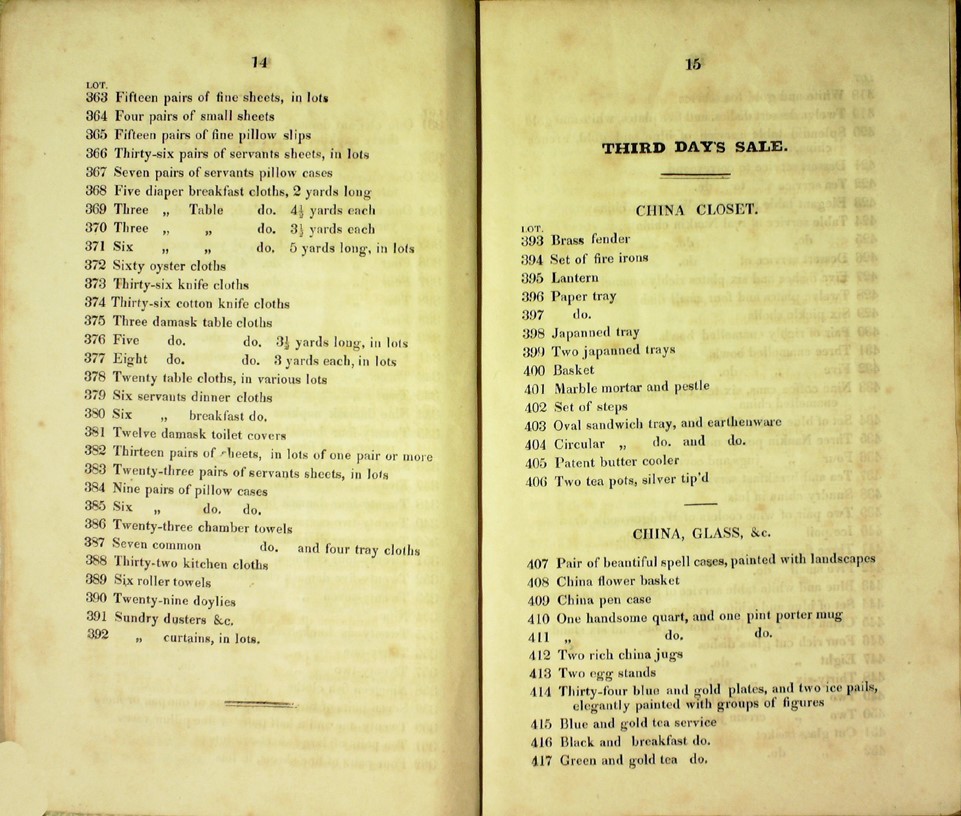 14

LOT.
363 Fifteen pairs of fine sheets, in lots
364 Four pairs of small sheets
365 Fifteen pairs of fine pillow slips
366 Thirty-six pairs of servants sheets, in lots
367 Seven pairs of servants pillow cases
368 Five diaper breakfast cloths, 2 yards long
369 Three „ Table do. $4\frac{1}{2}$ yards each
370 Three „ „ do. $3\frac{1}{2}$ yards each
371 Six „ „ do. 5 yards long, in lots
372 Sixty oyster cloths
373 Thirty-six knife cloths
374 Thirty-six cotton knife cloths
375 Three damask table cloths
376 Five do. do. $3\frac{1}{2}$ yards long, in lots
377 Eight do. do. 3 yards each, in lots
378 Twenty table cloths, in various lots
379 Six servants dinner cloths
380 Six „ breakfast do.
381 Twelve damask toilet covers
382 Thirteen pairs of sheets, in lots of one pair or more
383 Twenty-three pairs of servants sheets, in lots
384 Nine pairs of pillow cases
385 Six „ do. do.
386 Twenty-three chamber towels
387 Seven common do. and four tray cloths
388 Thirty-two kitchen cloths
389 Six roller towels
390 Twenty-nine doylies
391 Sundry dusters &c.
392 „ curtains, in lots.

15

THIRD DAY'S SALE.

CHINA CLOSET.

LOT.
393 Brass fender
394 Set of fire irons
395 Lantern
396 Paper tray
397 do.
398 Japanned tray
399 Two japanned trays
400 Basket
401 Marble mortar and pestle
402 Set of steps
403 Oval sandwich tray, and earthenware
404 Circular „ do. and do.
405 Patent butter cooler
406 Two tea pots, silver tip'd

CHINA, GLASS, &c.

407 Pair of beautiful spell cases, painted with landscapes
408 China flower basket
409 China pen case
410 One handsome quart, and one pint porter mug
411 „ do. do.
412 Two rich china jugs
413 Two egg stands
414 Thirty-four blue and gold plates, and two ice pails, elegantly painted with groups of figures
415 Blue and gold tea service
416 Black and breakfast do.
417 Green and gold tea do.